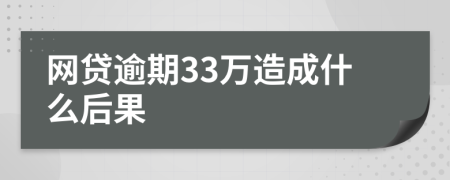 网贷逾期33万造成什么后果